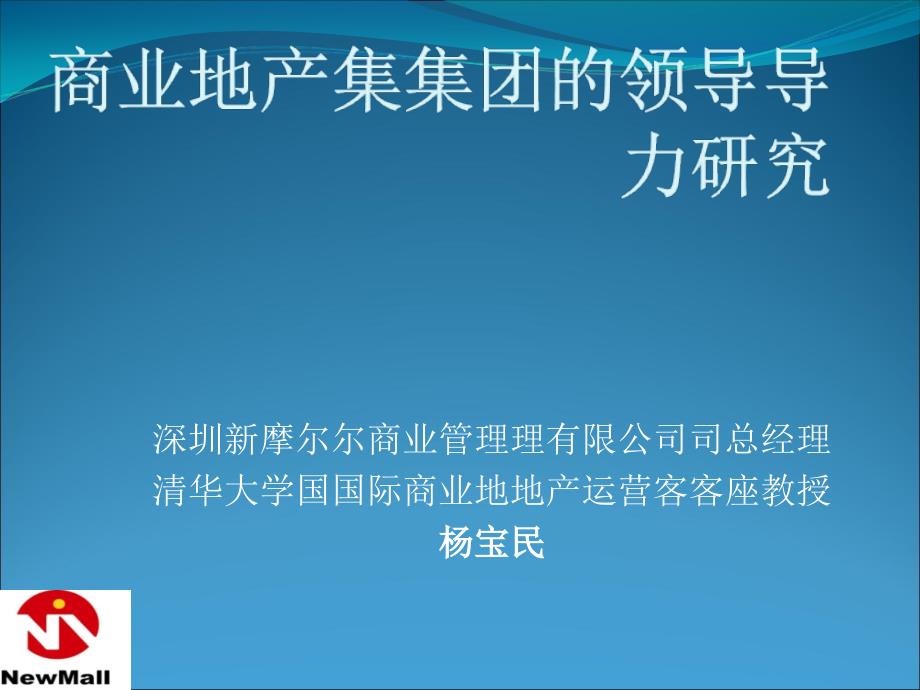 商业地产集集团的领导导力研究

深圳新摩尔尔商业管理理有限公司司总经理
清华大学国国际商业地地产运营客客座教授
杨宝民

NewMall